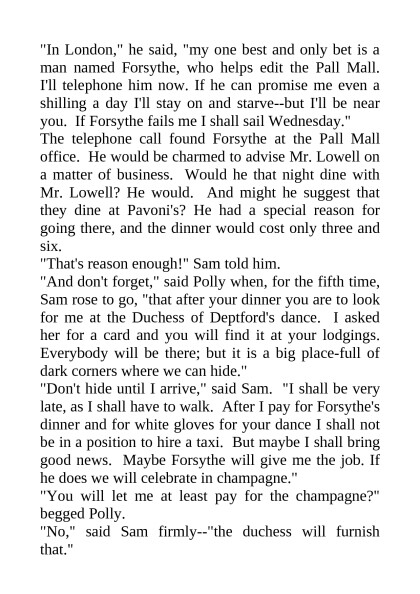 "In London," he said, "my one best and only bet is a man named Forsythe, who helps edit the Pall Mall. I'll telephone him now. If he can promise me even a shilling a day I'll stay on and starve--but I'll be near you. If Forsythe fails me I shall sail Wednesday."

The telephone call found Forsythe at the Pall Mall office. He would be charmed to advise Mr. Lowell on a matter of business. Would he that night dine with Mr. Lowell? He would. And might he suggest that they dine at Pavoni's? He had a special reason for going there, and the dinner would cost only three and six.

"That's reason enough!" Sam told him.

"And don't forget," said Polly when, for the fifth time, Sam rose to go, "that after your dinner you are to look for me at the Duchess of Deptford's dance. I asked her for a card and you will find it at your lodgings. Everybody will be there; but it is a big place-full of dark corners where we can hide."

"Don't hide until I arrive," said Sam. "I shall be very late, as I shall have to walk. After I pay for Forsythe's dinner and for white gloves for your dance I shall not be in a position to hire a taxi. But maybe I shall bring good news. Maybe Forsythe will give me the job. If he does we will celebrate in champagne."

"You will let me at least pay for the champagne?" begged Polly.

"No," said Sam firmly--"the duchess will furnish that."